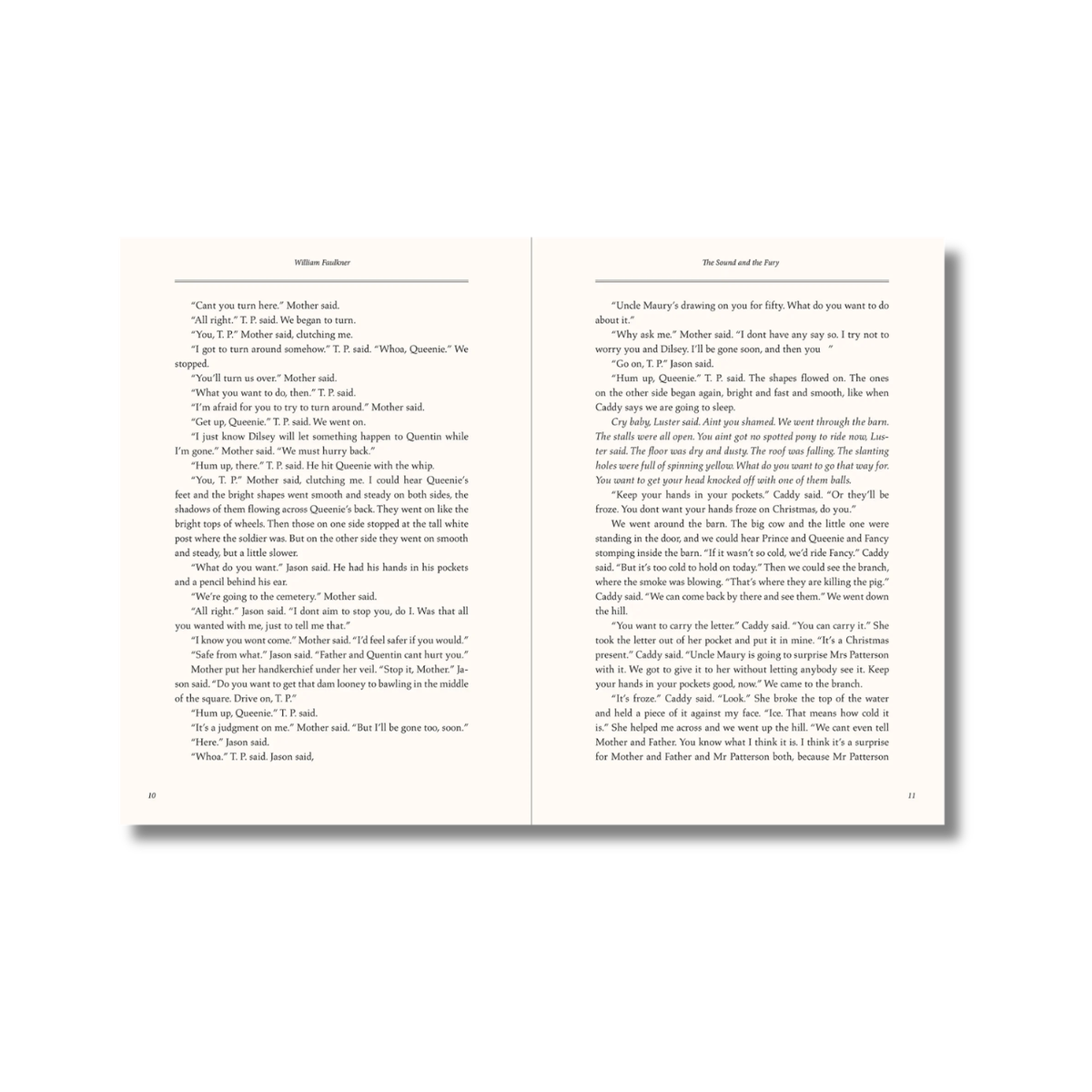 William Faulkner

"Cant you turn here." Mother said.
"All right." T. P. said. We began to turn.
"You, T. P." Mother said, clutching me.
"I got to turn around somehow." T. P. said. "Whoa, Queenie." We stopped.
"You'll turn us over." Mother said.
"What you want to do, then." T. P. said.
"I'm afraid for you to try to turn around." Mother said.
"Get up, Queenie." T. P. said. We went on.
"I just know Dilsey will let something happen to Quentin while I'm gone." Mother said. "We must hurry back."
"Hum up, there." T. P. said. He hit Queenie with the whip.
"You, T. P." Mother said, clutching me. I could hear Queenie's feet and the bright shapes went smooth and steady on both sides, the shadows of them flowing across Queenie's back. They went on like the bright tops of wheels. Then those on one side stopped at the tall white post where the soldier was. But on the other side they went on smooth and steady, but a little slower.
"What do you want." Jason said. He had his hands in his pockets and a pencil behind his ear.
"We're going to the cemetery." Mother said.
"All right." Jason said. "I dont aim to stop you, do I. Was that all you wanted with me, just to tell me that."
"I know you wont come." Mother said. "I'd feel safer if you would."
"Safe from what." Jason said. "Father and Quentin cant hurt you."
Mother put her handkerchief under her veil. "Stop it, Mother." Jason said. "Do you want to get that dam looney to bawling in the middle of the square. Drive on, T. P."
"Hum up, Queenie." T. P. said.
"It's a judgment on me." Mother said. "But I'll be gone too, soon."
"Here." Jason said.
"Whoa." T. P. said. Jason said,

10

The Sound and the Fury

"Uncle Maury's drawing on you for fifty. What do you want to do about it."
"Why ask me." Mother said. "I dont have any say so. I try not to worry you and Dilsey. I'll be gone soon, and then you "
"Go on, T. P." Jason said.
"Hum up, Queenie." T. P. said. The shapes flowed on. The ones on the other side began again, bright and fast and smooth, like when Caddy says we are going to sleep.
Cry baby, Luster said. Aint you shamed. We went through the barn. The stalls were all open. You aint got no spotted pony to ride now, Luster said. The floor was dry and dusty. The roof was falling. The slanting holes were full of spinning yellow. What do you want to go that way for. You want to get your head knocked off with one of them balls.
"Keep your hands in your pockets." Caddy said. "Or they'll be froze. You dont want your hands froze on Christmas, do you."
We went around the barn. The big cow and the little one were standing in the door, and we could hear Prince and Queenie and Fancy stomping inside the barn. "If it wasn't so cold, we'd ride Fancy." Caddy said. "But it's too cold to hold on today." Then we could see the branch, where the smoke was blowing. "That's where they are killing the pig." Caddy said. "We can come back by there and see them." We went down the hill.
"You want to carry the letter." Caddy said. "You can carry it." She took the letter out of her pocket and put it in mine. "It's a Christmas present." Caddy said. "Uncle Maury is going to surprise Mrs Patterson with it. We got to give it to her without letting anybody see it. Keep your hands in your pockets good, now." We came to the branch.
"It's froze." Caddy said. "Look." She broke the top of the water and held a piece of it against my face. "Ice. That means how cold it is." She helped me across and we went up the hill. "We cant even tell Mother and Father. You know what I think it is. I think it's a surprise for Mother and Father and Mr Patterson both, because Mr Patterson

11